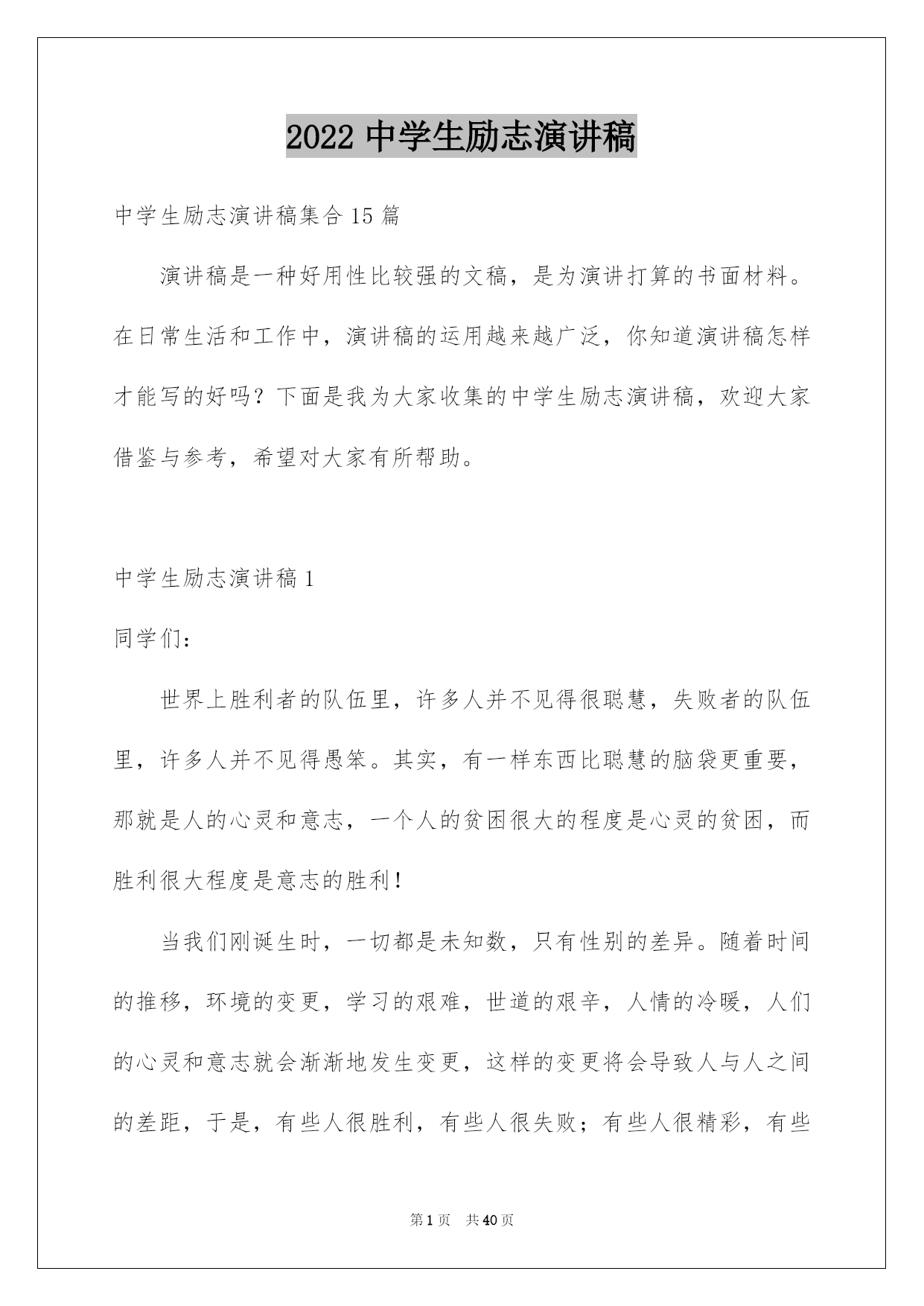 2022 中学生励志演讲稿

中学生励志演讲稿集合 15 篇

演讲稿是一种好用性比较强的文稿，是为演讲打算的书面材料。在日常生活和工作中，演讲稿的运用越来越广泛，你知道演讲稿怎样才能写的好吗？下面是我为大家收集的中学生励志演讲稿，欢迎大家借鉴与参考，希望对大家有所帮助。

中学生励志演讲稿 1

同学们：

世界上胜利者的队伍里，许多人并不见得很聪慧，失败者的队伍里，许多人并不见得愚笨。其实，有一样东西比聪慧的脑袋更重要，那就是人的心灵和意志，一个人的贫困很大的程度是心灵的贫困，而胜利很大程度是意志的胜利！

当我们刚诞生时，一切都是未知数，只有性别的差异。随着时间的推移，环境的变更，学习的艰难，世道的艰辛，人情的冷暖，人们的心灵和意志就会渐渐地发生变更，这样的变更将会导致人与人之间的差距，于是，有些人很胜利，有些人很失败；有些人很精彩，有些

第 1 页 共 40 页